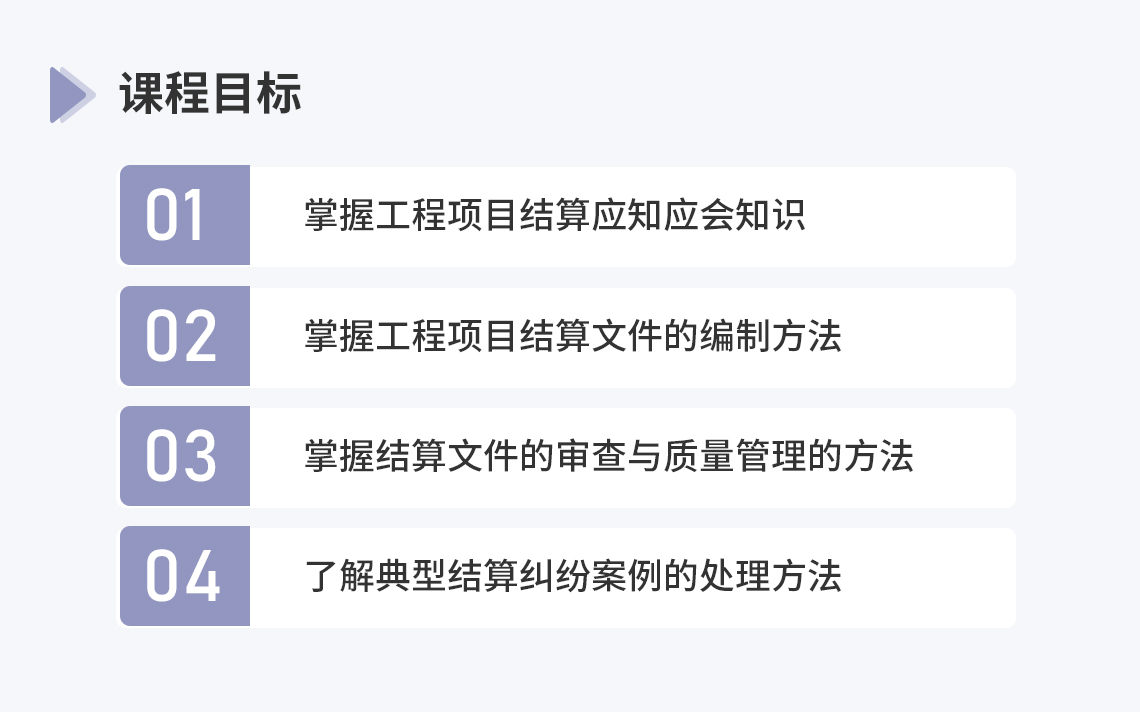 课程目标

01 掌握工程项目结算应知应会知识

02 掌握工程项目结算文件的编制方法

03 掌握结算文件的审查与质量管理的方法

04 了解典型结算纠纷案例的处理方法